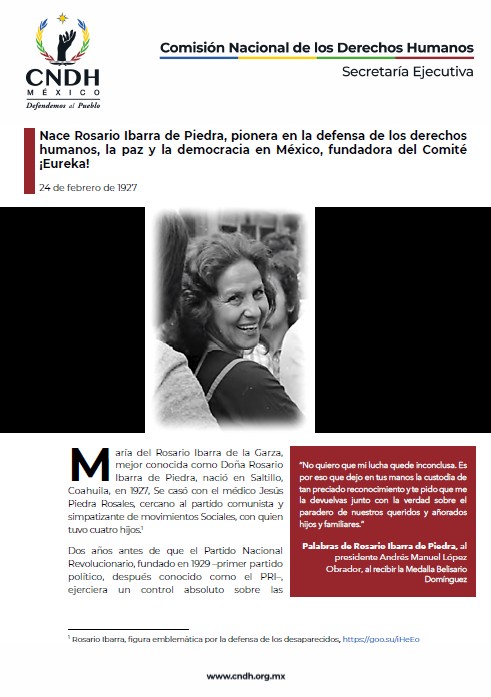 CNDH
MÉXICO
Defendemos al Pueblo

Comisión Nacional de los Derechos Humanos
Secretaría Ejecutiva

Nace Rosario Ibarra de Piedra, pionera en la defensa de los derechos humanos, la paz y la democracia en México, fundadora del Comité ¡Eureka!

24 de febrero de 1927

María del Rosario Ibarra de la Garza, mejor conocida como Doña Rosario Ibarra de Piedra, nació en Saltillo, Coahuila, en 1927, Se casó con el médico Jesús Piedra Rosales, cercano al partido comunista y simpatizante de movimientos Sociales, con quien tuvo cuatro hijos.$^1$

Dos años antes de que el Partido Nacional Revolucionario, fundado en 1929 –primer partido político, después conocido como el PRI–, ejerciera un control absoluto sobre las

"No quiero que mi lucha quede inconclusa. Es por eso que dejo en tus manos la custodia de tan preciado reconocimiento y te pido que me la devuelvas junto con la verdad sobre el paradero de nuestros queridos y añorados hijos y familiares."

Palabras de Rosario Ibarra de Piedra, al presidente Andrés Manuel López Obrador, al recibir la Medalla Belisario Domínguez

$^1$ Rosario Ibarra, figura emblemática por la defensa de los desaparecidos, https://goo.su/iHeEo

www.cndh.org.mx